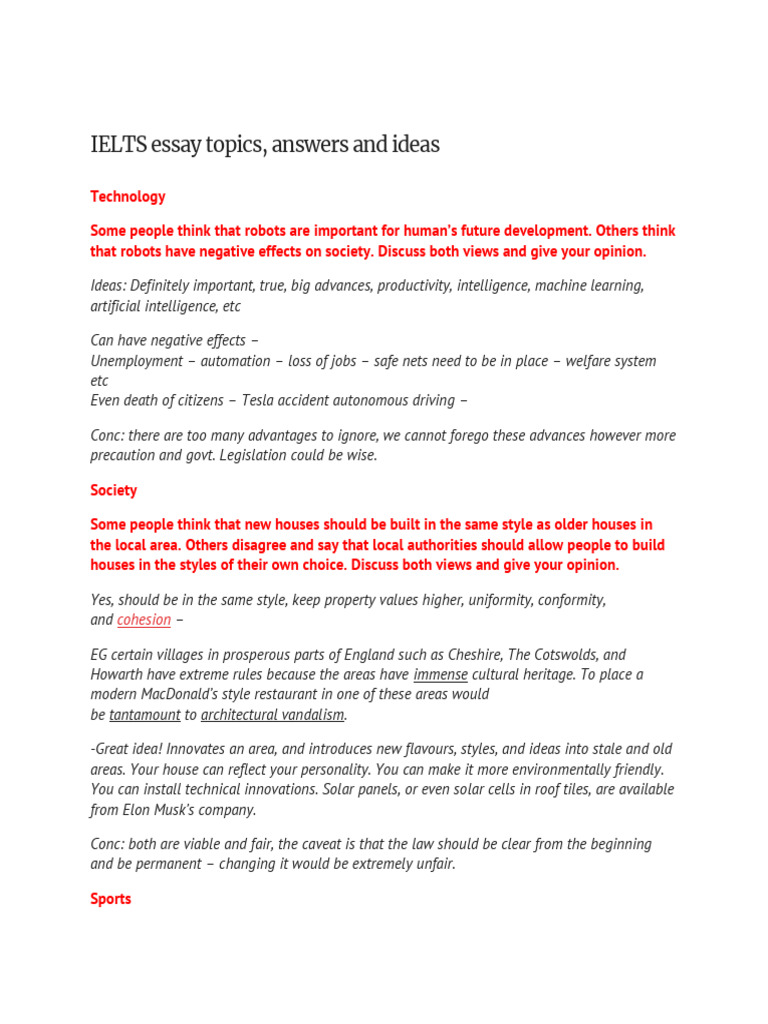 IELTS essay topics, answers and ideas

Technology

Some people think that robots are important for human's future development. Others think that robots have negative effects on society. Discuss both views and give your opinion.

Ideas: Definitely important, true, big advances, productivity, intelligence, machine learning, artificial intelligence, etc

Can have negative effects –
Unemployment – automation – loss of jobs – safe nets need to be in place – welfare system etc
Even death of citizens – Tesla accident autonomous driving –

Conc: there are too many advantages to ignore, we cannot forego these advances however more precaution and govt. Legislation could be wise.

Society

Some people think that new houses should be built in the same style as older houses in the local area. Others disagree and say that local authorities should allow people to build houses in the styles of their own choice. Discuss both views and give your opinion.

Yes, should be in the same style, keep property values higher, uniformity, conformity, and cohesion –

EG certain villages in prosperous parts of England such as Cheshire, The Cotswolds, and Howarth have extreme rules because the areas have immense cultural heritage. To place a modern MacDonald's style restaurant in one of these areas would be tantamount to architectural vandalism.

-Great idea! Innovates an area, and introduces new flavours, styles, and ideas into stale and old areas. Your house can reflect your personality. You can make it more environmentally friendly. You can install technical innovations. Solar panels, or even solar cells in roof tiles, are available from Elon Musk's company.

Conc: both are viable and fair, the caveat is that the law should be clear from the beginning and be permanent – changing it would be extremely unfair.

Sports